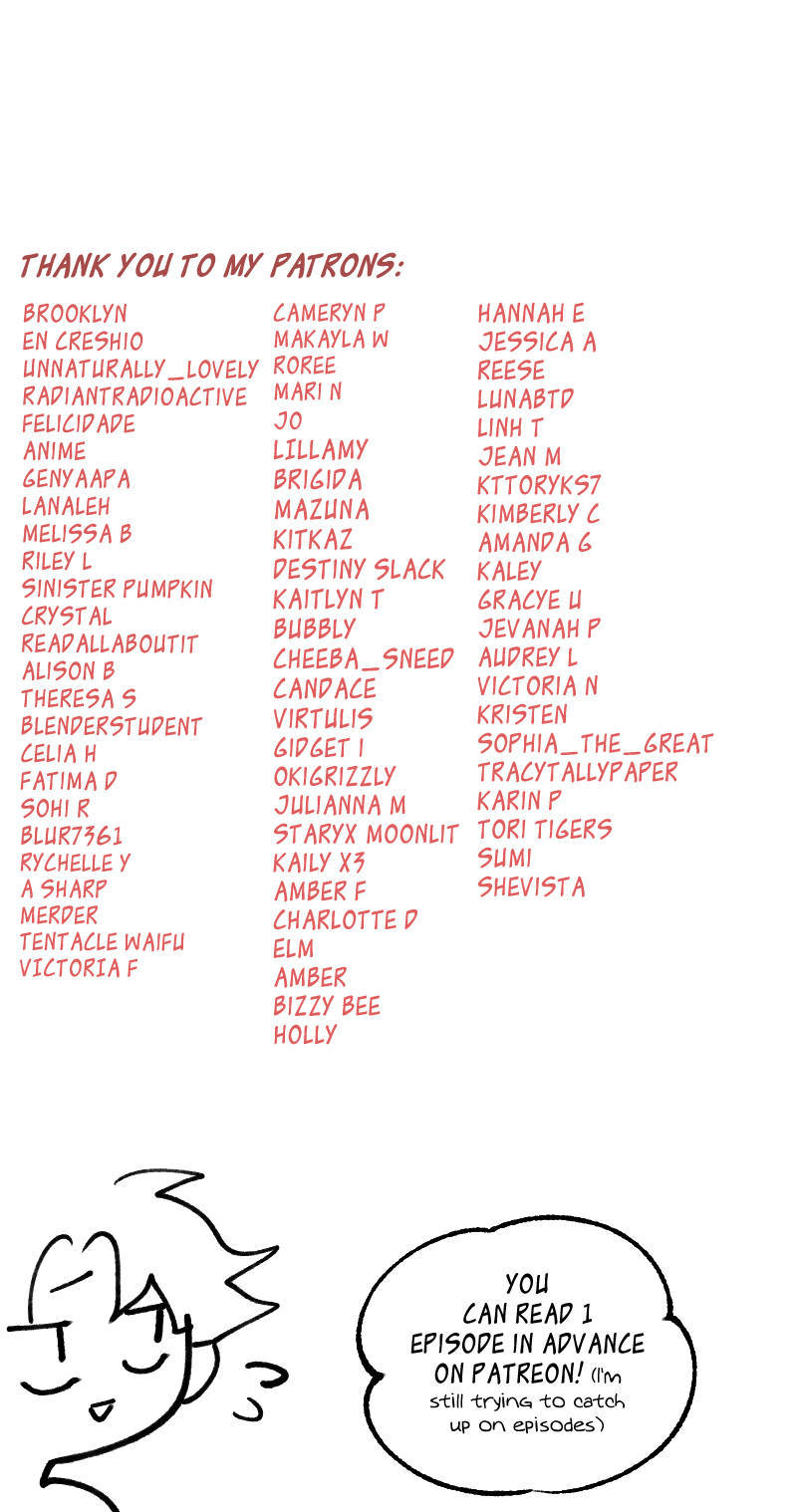 THANK YOU TO MY PATRONS:

BROOKLYN
EN CRESHIO
UNNATURALLY_LOVELY
RADIANTRADIOACTIVE
FELICIDADE
ANIME
GENYAAPA
LANALEH
MELISSA B
RILEY L
SINISTER PUMPKIN
CRYSTAL
READALLABOUTIT
ALISON B
THERESA S
BLENDERSTUDENT
CELIA H
FATIMA D
SOHI R
BLUR7361
RYCHELLE Y
A SHARP
MERDER
TENTACLE WAIFU
VICTORIA F

CAMERYN P
MAKAYLA W
ROREE
MARI N
JO
LILLAMY
BRIGIDA
MAZUNA
KITKAZ
DESTINY SLACK
KAITLYN T
BUBBLY
CHEEBA_SNEED
CANDACE
VIRTULIS
GIDGET I
OKIGRIZZLY
JULIANNA M
STARYX MOONLIT
KAILY X3
AMBER F
CHARLOTTE D
ELM
AMBER
BIZZY BEE
HOLLY

HANNAH E
JESSICA A
REESE
LUNABTD
LINH T
JEAN M
KTTORYKS7
KIMBERLY C
AMANDA G
KALEY
GRACYE U
JEVANAH P
AUDREY L
VICTORIA N
KRISTEN
SOPHIA_THE_GREAT
TRACYTALLYPAPER
KARIN P
TORI TIGERS
SUMI
SHEVISTA

YOU CAN READ 1 EPISODE IN ADVANCE ON PATREON! (I'm still trying to catch up on episodes)